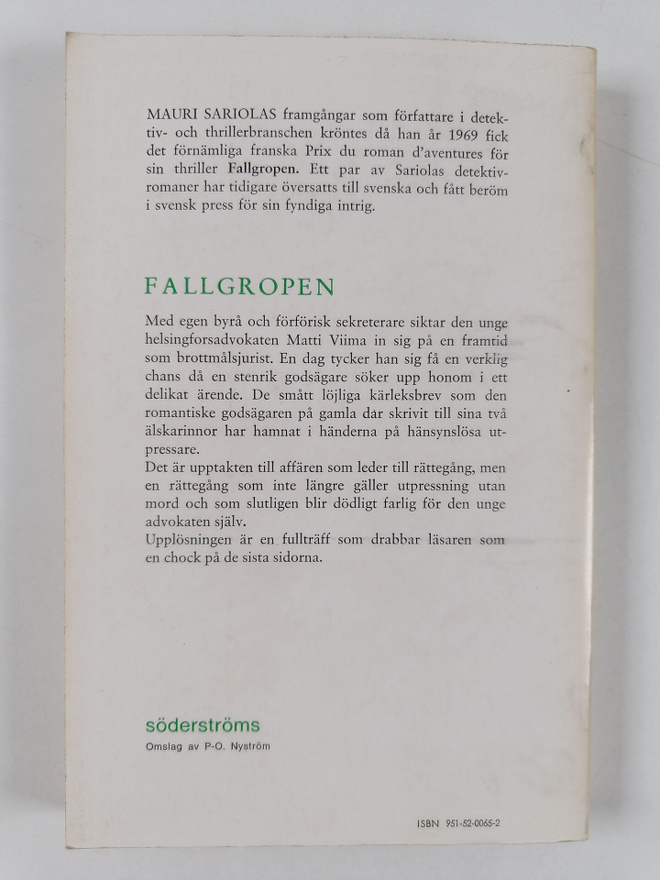 MAURI SARIOLAS framgångar som författare i detektiv- och thrillerbranschen kröntes då han år 1969 fick det förnämliga franska Prix du roman d'aventures för sin thriller Fallgropen. Ett par av Sariolas detektivromaner har tidigare översatts till svenska och fått beröm i svensk press för sin fyndiga intrig.

FALLGROPEN

Med egen byrå och förförisk sekreterare siktar den unge helsingforsadvokaten Matti Viima in sig på en framtid som brottmålsjurist. En dag tycker han sig få en verklig chans då en stenrik godsägare söker upp honom i ett delikat ärende. De smått löjliga kärleksbrev som den romantiske godsägaren på gamla dar skrivit till sina två älskarinnor har hamnat i händerna på hänsynslösa utpressare.
Det är upptakten till affären som leder till rättegång, men en rättegång som inte längre gäller utpressning utan mord och som slutligen blir dödligt farlig för den unge advokaten själv.
Upplösningen är en fullträff som drabbar läsaren som en chock på de sista sidorna.

söderströms
Omslag av P-O. Nyström

ISBN 951-52-0065-2